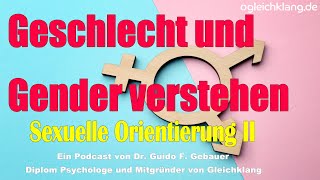 ogleichklang.de

Geschlecht und Gender verstehen

Sexuelle Orientierung II

Ein Podcast von Dr. Guido F. Gebauer
Diplom Psychologe und Mitgründer von Gleichklang